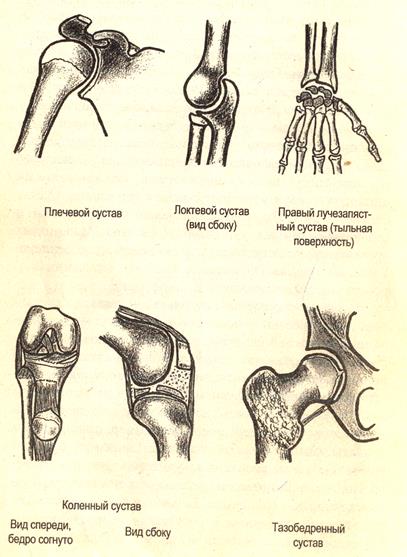 Плечевой сустав

Локтевой сустав (вид сбоку)

Правый лучезапястный сустав (тыльная поверхность)

Коленный сустав

Вид спереди, бедро согнуто

Вид сбоку

Тазобедренный сустав